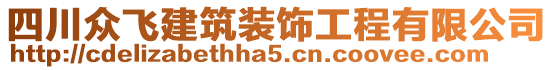 四川众飞建筑装饰工程有限公司
http://cdelizabethha5.cn.coovee.com